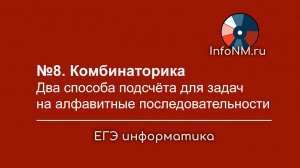 InfoNM.ru

№8. Комбинаторика
Два способа подсчёта для задач на алфавитные последовательности

ЕГЭ информатика